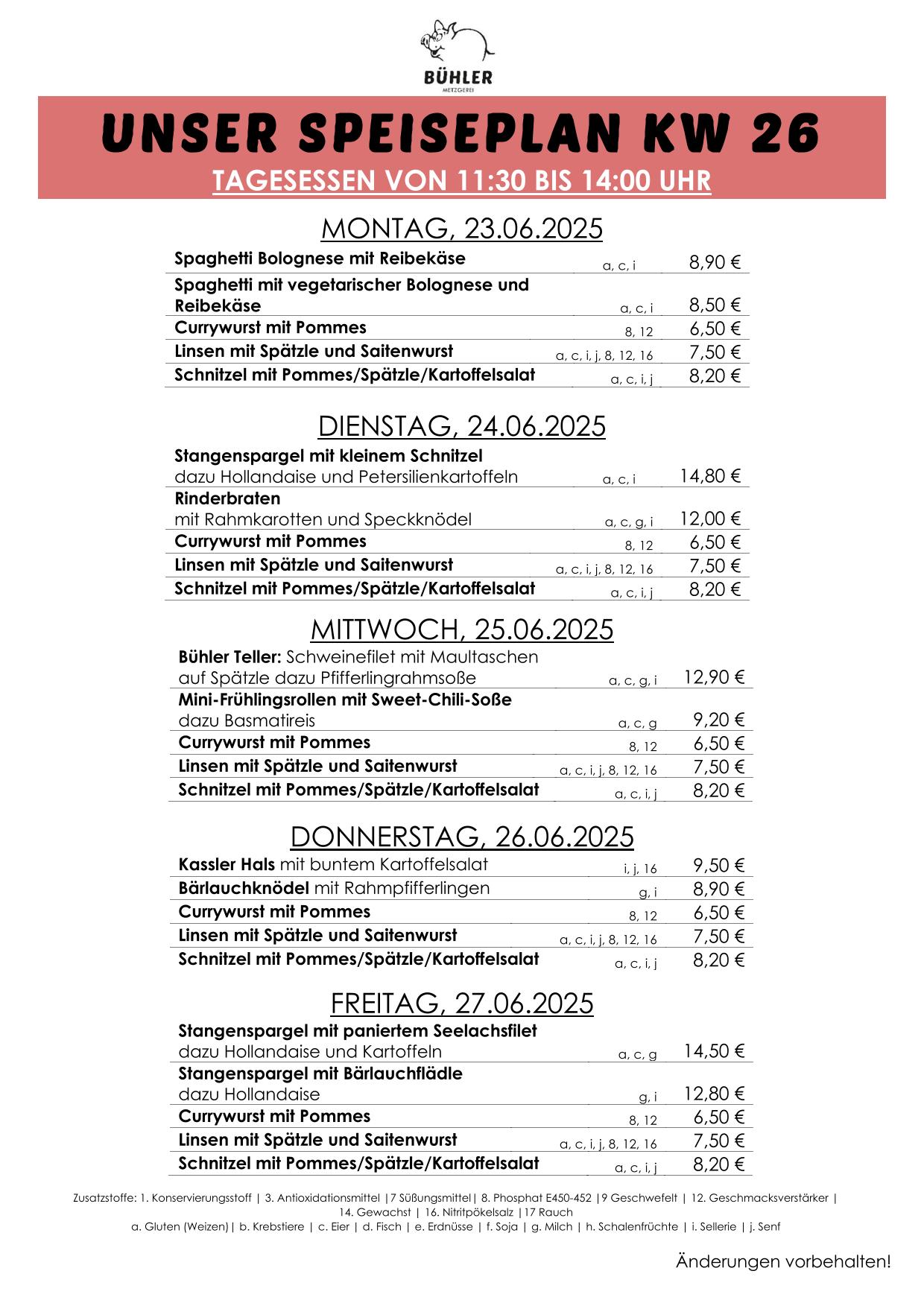 BÜHLER
METZGEREI

UNSER SPEISEPLAN KW 26

TAGESESSEN VON 11:30 BIS 14:00 UHR

MONTAG, 23.06.2025

| | | |
|---|---|---|
| Spaghetti Bolognese mit Reibekäse | a, c, i | 8,90 € |
| Spaghetti mit vegetarischer Bolognese und Reibekäse | a, c, i | 8,50 € |
| Currywurst mit Pommes | 8, 12 | 6,50 € |
| Linsen mit Spätzle und Saitenwurst | a, c, i, j, 8, 12, 16 | 7,50 € |
| Schnitzel mit Pommes/Spätzle/Kartoffelsalat | a, c, i, j | 8,20 € |

DIENSTAG, 24.06.2025

| | | |
|---|---|---|
| Stangenspargel mit kleinem Schnitzel dazu Hollandaise und Petersilienkartoffeln | a, c, i | 14,80 € |
| Rinderbraten mit Rahmkarotten und Speckknödel | a, c, g, i | 12,00 € |
| Currywurst mit Pommes | 8, 12 | 6,50 € |
| Linsen mit Spätzle und Saitenwurst | a, c, i, j, 8, 12, 16 | 7,50 € |
| Schnitzel mit Pommes/Spätzle/Kartoffelsalat | a, c, i, j | 8,20 € |

MITTWOCH, 25.06.2025

| | | |
|---|---|---|
| Bühler Teller: Schweinefilet mit Maultaschen auf Spätzle dazu Pfifferlingrahmsoße | a, c, g, i | 12,90 € |
| Mini-Frühlingsrollen mit Sweet-Chili-Soße dazu Basmatireis | a, c, g | 9,20 € |
| Currywurst mit Pommes | 8, 12 | 6,50 € |
| Linsen mit Spätzle und Saitenwurst | a, c, i, j, 8, 12, 16 | 7,50 € |
| Schnitzel mit Pommes/Spätzle/Kartoffelsalat | a, c, i, j | 8,20 € |

DONNERSTAG, 26.06.2025

| | | |
|---|---|---|
| Kassler Hals mit buntem Kartoffelsalat | i, j, 16 | 9,50 € |
| Bärlauchknödel mit Rahmpfifferlingen | g, i | 8,90 € |
| Currywurst mit Pommes | 8, 12 | 6,50 € |
| Linsen mit Spätzle und Saitenwurst | a, c, i, j, 8, 12, 16 | 7,50 € |
| Schnitzel mit Pommes/Spätzle/Kartoffelsalat | a, c, i, j | 8,20 € |

FREITAG, 27.06.2025

| | | |
|---|---|---|
| Stangenspargel mit paniertem Seelachsfilet dazu Hollandaise und Kartoffeln | a, c, g | 14,50 € |
| Stangenspargel mit Bärlauchflädle dazu Hollandaise | g, i | 12,80 € |
| Currywurst mit Pommes | 8, 12 | 6,50 € |
| Linsen mit Spätzle und Saitenwurst | a, c, i, j, 8, 12, 16 | 7,50 € |
| Schnitzel mit Pommes/Spätzle/Kartoffelsalat | a, c, i, j | 8,20 € |

Zusatzstoffe: 1. Konservierungsstoff | 3. Antioxidationsmittel |7 Süßungsmittel| 8. Phosphat E450-452 |9 Geschwefelt | 12. Geschmacksverstärker | 14. Gewachst | 16. Nitritpökelsalz |17 Rauch
a. Gluten (Weizen)| b. Krebstiere | c. Eier | d. Fisch | e. Erdnüsse | f. Soja | g. Milch | h. Schalenfrüchte | i. Sellerie | j. Senf

Änderungen vorbehalten!